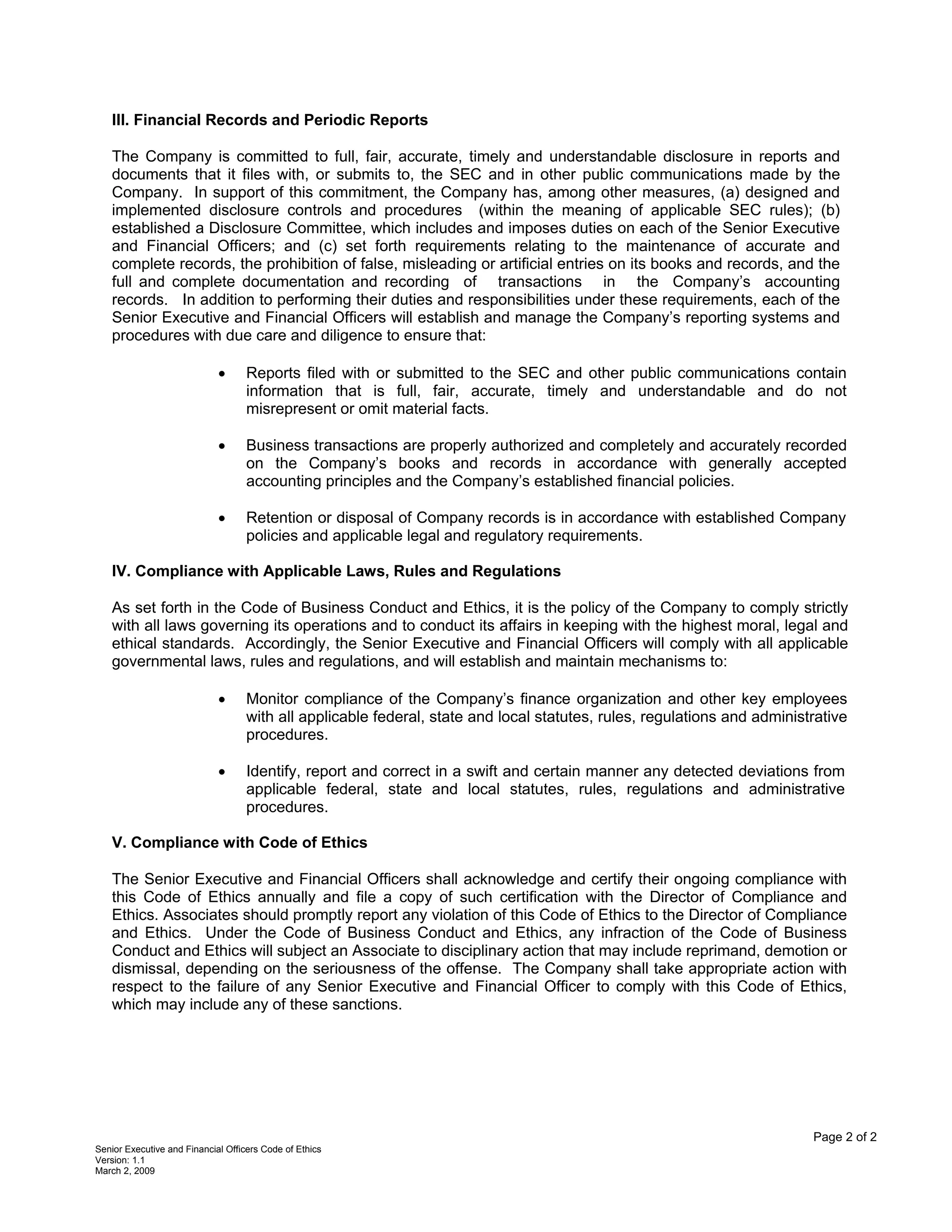 III. Financial Records and Periodic Reports

The Company is committed to full, fair, accurate, timely and understandable disclosure in reports and documents that it files with, or submits to, the SEC and in other public communications made by the Company. In support of this commitment, the Company has, among other measures, (a) designed and implemented disclosure controls and procedures (within the meaning of applicable SEC rules); (b) established a Disclosure Committee, which includes and imposes duties on each of the Senior Executive and Financial Officers; and (c) set forth requirements relating to the maintenance of accurate and complete records, the prohibition of false, misleading or artificial entries on its books and records, and the full and complete documentation and recording of transactions in the Company's accounting records. In addition to performing their duties and responsibilities under these requirements, each of the Senior Executive and Financial Officers will establish and manage the Company's reporting systems and procedures with due care and diligence to ensure that:

• Reports filed with or submitted to the SEC and other public communications contain information that is full, fair, accurate, timely and understandable and do not misrepresent or omit material facts.

• Business transactions are properly authorized and completely and accurately recorded on the Company's books and records in accordance with generally accepted accounting principles and the Company's established financial policies.

• Retention or disposal of Company records is in accordance with established Company policies and applicable legal and regulatory requirements.

IV. Compliance with Applicable Laws, Rules and Regulations

As set forth in the Code of Business Conduct and Ethics, it is the policy of the Company to comply strictly with all laws governing its operations and to conduct its affairs in keeping with the highest moral, legal and ethical standards. Accordingly, the Senior Executive and Financial Officers will comply with all applicable governmental laws, rules and regulations, and will establish and maintain mechanisms to:

• Monitor compliance of the Company's finance organization and other key employees with all applicable federal, state and local statutes, rules, regulations and administrative procedures.

• Identify, report and correct in a swift and certain manner any detected deviations from applicable federal, state and local statutes, rules, regulations and administrative procedures.

V. Compliance with Code of Ethics

The Senior Executive and Financial Officers shall acknowledge and certify their ongoing compliance with this Code of Ethics annually and file a copy of such certification with the Director of Compliance and Ethics. Associates should promptly report any violation of this Code of Ethics to the Director of Compliance and Ethics. Under the Code of Business Conduct and Ethics, any infraction of the Code of Business Conduct and Ethics will subject an Associate to disciplinary action that may include reprimand, demotion or dismissal, depending on the seriousness of the offense. The Company shall take appropriate action with respect to the failure of any Senior Executive and Financial Officer to comply with this Code of Ethics, which may include any of these sanctions.

Page 2 of 2

Senior Executive and Financial Officers Code of Ethics
Version: 1.1
March 2, 2009